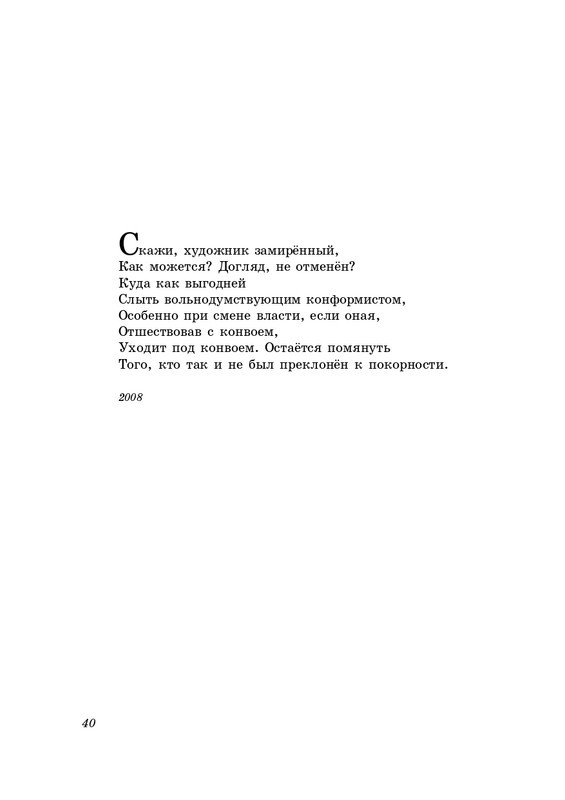 Скажи, художник замирённый,
Как можется? Догляд, не отменён?
Куда как выгодней
Слыть вольнодумствующим конформистом,
Особенно при смене власти, если оная,
Отшествовав с конвоем,
Уходит под конвоем. Остаётся помянуть
Того, кто так и не был преклонён к покорности.

2008

40